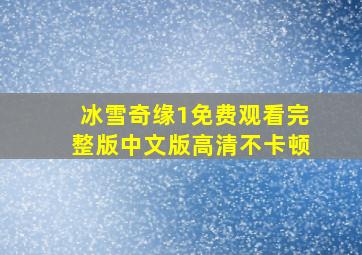 冰雪奇缘1免费观看完整版中文版高清不卡顿